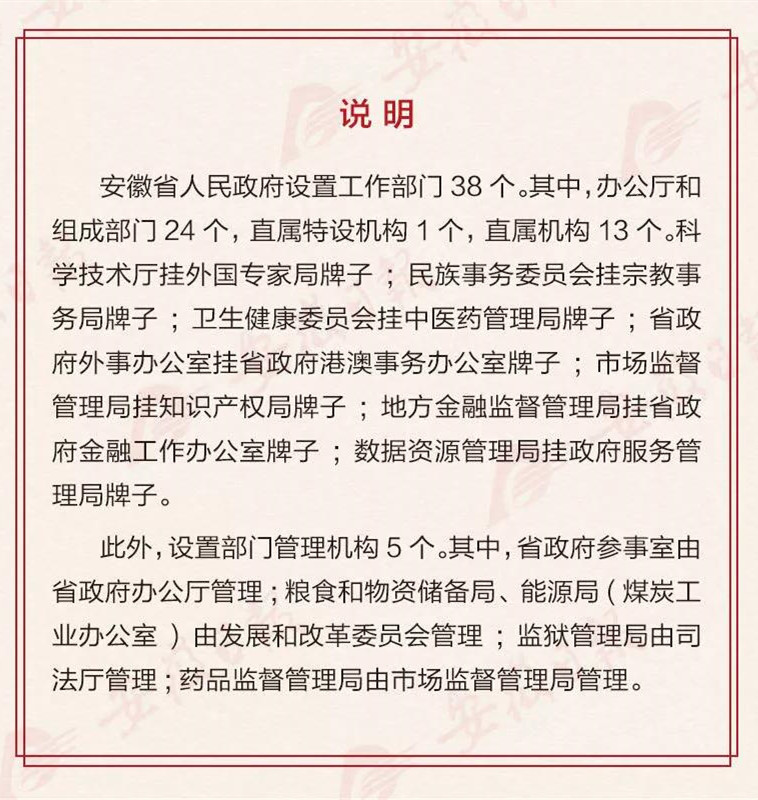 说明

安徽省人民政府设置工作部门 38 个。其中，办公厅和组成部门 24 个，直属特设机构 1 个，直属机构 13 个。科学技术厅挂外国专家局牌子；民族事务委员会挂宗教事务局牌子；卫生健康委员会挂中医药管理局牌子；省政府外事办公室挂省政府港澳事务办公室牌子；市场监督管理局挂知识产权局牌子；地方金融监督管理局挂省政府金融工作办公室牌子；数据资源管理局挂政府服务管理局牌子。

此外，设置部门管理机构 5 个。其中，省政府参事室由省政府办公厅管理；粮食和物资储备局、能源局（煤炭工业办公室）由发展和改革委员会管理；监狱管理局由司法厅管理；药品监督管理局由市场监督管理局管理。